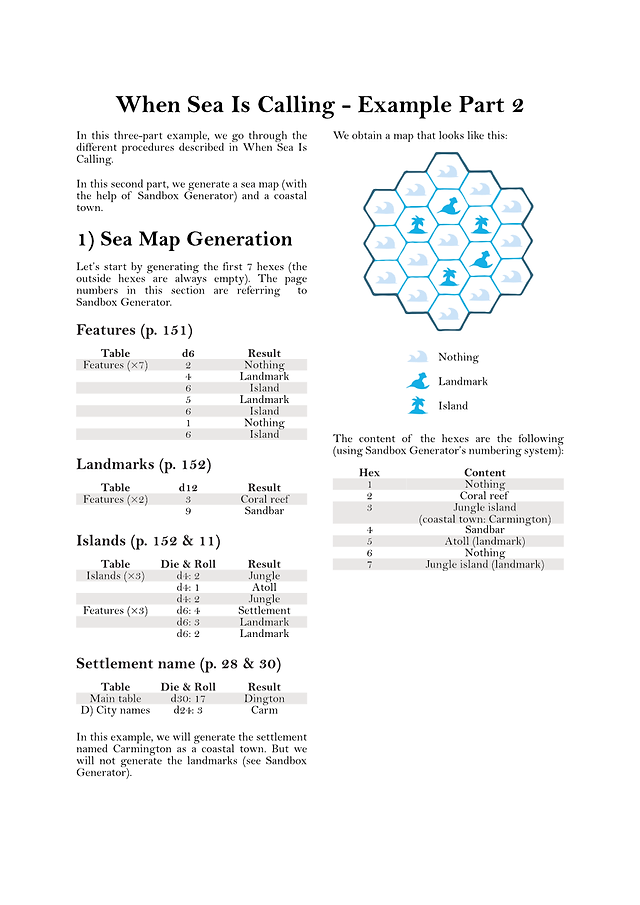 When Sea Is Calling - Example Part 2

In this three-part example, we go through the different procedures described in When Sea Is Calling.

In this second part, we generate a sea map (with the help of Sandbox Generator) and a coastal town.

1) Sea Map Generation

Let's start by generating the first 7 hexes (the outside hexes are always empty). The page numbers in this section are referring to Sandbox Generator.

Features (p. 151)

| Table | d6 | Result |
|---|---|---|
| Features (×7) | 2 | Nothing |
| | 4 | Landmark |
| | 6 | Island |
| | 5 | Landmark |
| | 6 | Island |
| | 1 | Nothing |
| | 6 | Island |

Landmarks (p. 152)

| Table | d12 | Result |
|---|---|---|
| Features (×2) | 3 | Coral reef |
| | 9 | Sandbar |

Islands (p. 152 & 11)

| Table | Die & Roll | Result |
|---|---|---|
| Islands (×3) | d4: 2 | Jungle |
| | d4: 1 | Atoll |
| | d4: 2 | Jungle |
| Features (×3) | d6: 4 | Settlement |
| | d6: 3 | Landmark |
| | d6: 2 | Landmark |

Settlement name (p. 28 & 30)

| Table | Die & Roll | Result |
|---|---|---|
| Main table | d30: 17 | Dington |
| D) City names | d24: 3 | Carm |

In this example, we will generate the settlement named Carmington as a coastal town. But we will not generate the landmarks (see Sandbox Generator).

We obtain a map that looks like this:

Nothing
Landmark
Island

The content of the hexes are the following (using Sandbox Generator's numbering system):

| Hex | Content |
|---|---|
| 1 | Nothing |
| 2 | Coral reef |
| 3 | Jungle island (coastal town: Carmington) |
| 4 | Sandbar |
| 5 | Atoll (landmark) |
| 6 | Nothing |
| 7 | Jungle island (landmark) |